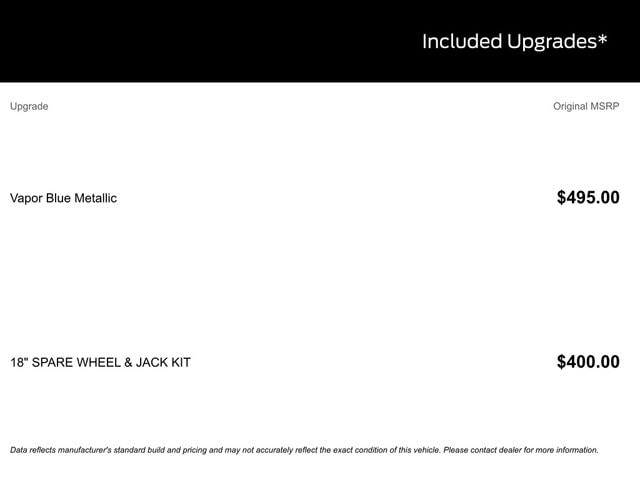 Included Upgrades*

| Upgrade | Original MSRP |
|---|---|
| Vapor Blue Metallic | $495.00 |
| 18" SPARE WHEEL & JACK KIT | $400.00 |

Data reflects manufacturer's standard build and pricing and may not accurately reflect the exact condition of this vehicle. Please contact dealer for more information.